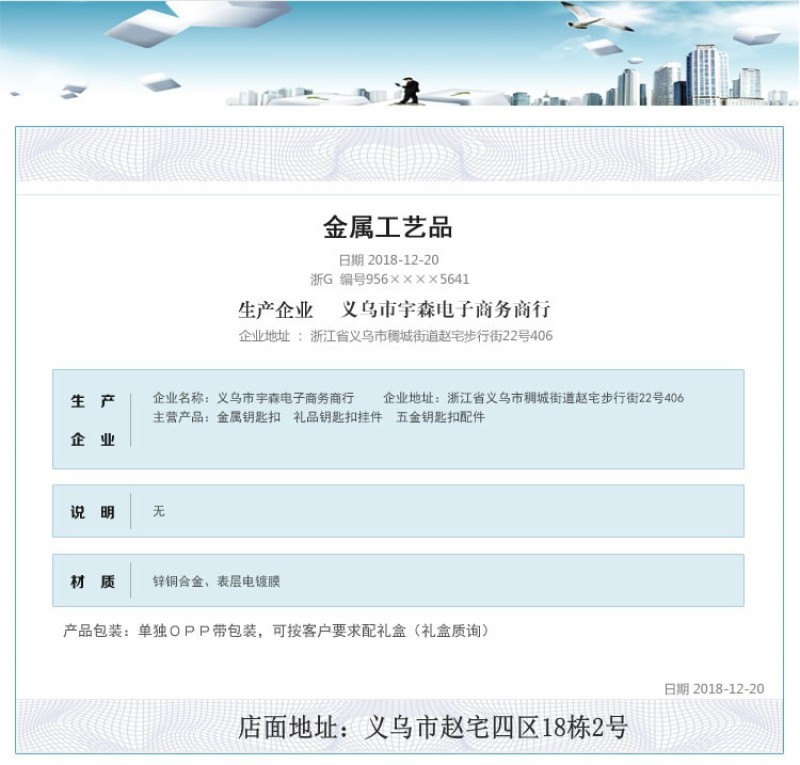 金属工艺品

日期 2018-12-20
浙G 编号956××××5641

生产企业 义乌市宇森电子商务商行

企业地址 ： 浙江省义乌市稠城街道赵宅步行街22号406

生产企业

企业名称：义乌市宇森电子商务商行 企业地址：浙江省义乌市稠城街道赵宅步行街22号406
主营产品：金属钥匙扣 礼品钥匙扣挂件 五金钥匙扣配件

说明

无

材质

锌铜合金、表层电镀膜

产品包装：单独OPP带包装，可按客户要求配礼盒（礼盒质询）

日期 2018-12-20

店面地址：义乌市赵宅四区18栋2号